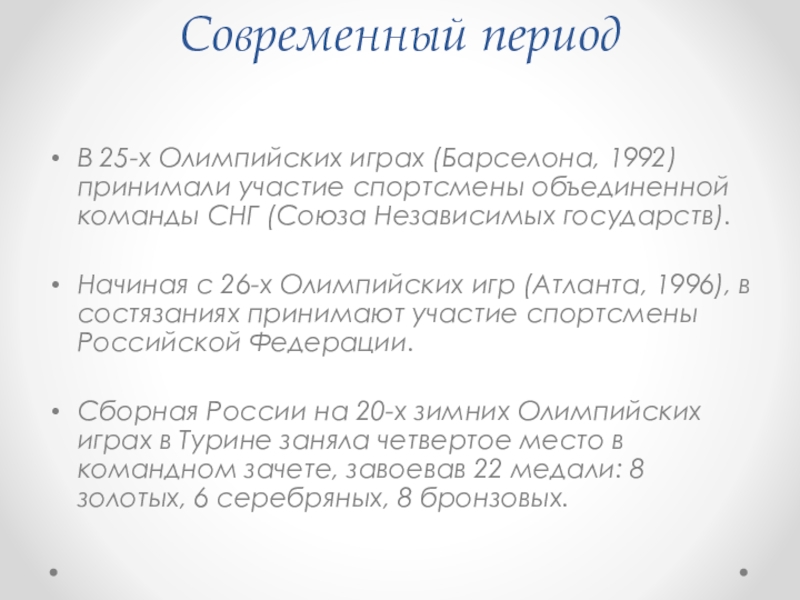 Современный период

• В 25-х Олимпийских играх (Барселона, 1992) принимали участие спортсмены объединенной команды СНГ (Союза Независимых государств).

• Начиная с 26-х Олимпийских игр (Атланта, 1996), в состязаниях принимают участие спортсмены Российской Федерации.

• Сборная России на 20-х зимних Олимпийских играх в Турине заняла четвертое место в командном зачете, завоевав 22 медали: 8 золотых, 6 серебряных, 8 бронзовых.